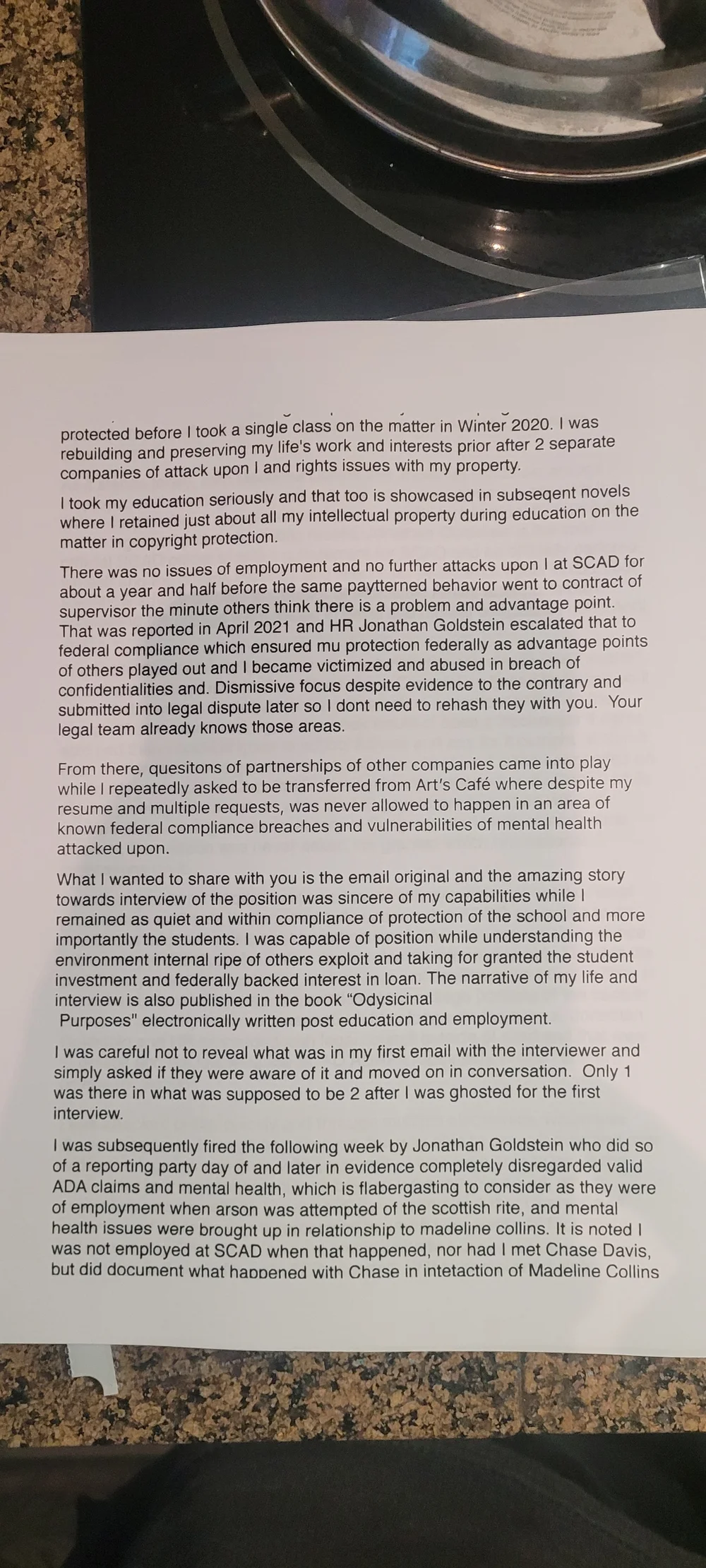 protected before I took a single class on the matter in Winter 2020. I was rebuilding and preserving my life's work and interests prior after 2 separate companies of attack upon I and rights issues with my property.

I took my education seriously and that too is showcased in subseqent novels where I retained just about all my intellectual property during education on the matter in copyright protection.

There was no issues of employment and no further attacks upon I at SCAD for about a year and half before the same paytterned behavior went to contract of supervisor the minute others think there is a problem and advantage point. That was reported in April 2021 and HR Jonathan Goldstein escalated that to federal compliance which ensured mu protection federally as advantage points of others played out and I became victimized and abused in breach of confidentialities and. Dismissive focus despite evidence to the contrary and submitted into legal dispute later so I dont need to rehash they with you. Your legal team already knows those areas.

From there, quesitons of partnerships of other companies came into play while I repeatedly asked to be transferred from Art's Café where despite my resume and multiple requests, was never allowed to happen in an area of known federal compliance breaches and vulnerabilities of mental health attacked upon.

What I wanted to share with you is the email original and the amazing story towards interview of the position was sincere of my capabilities while I remained as quiet and within compliance of protection of the school and more importantly the students. I was capable of position while understanding the environment internal ripe of others exploit and taking for granted the student investment and federally backed interest in loan. The narrative of my life and interview is also published in the book "Odysicinal Purposes" electronically written post education and employment.

I was careful not to reveal what was in my first email with the interviewer and simply asked if they were aware of it and moved on in conversation. Only 1 was there in what was supposed to be 2 after I was ghosted for the first interview.

I was subsequently fired the following week by Jonathan Goldstein who did so of a reporting party day of and later in evidence completely disregarded valid ADA claims and mental health, which is flabergasting to consider as they were of employment when arson was attempted of the scottish rite, and mental health issues were brought up in relationship to madeline collins. It is noted I was not employed at SCAD when that happened, nor had I met Chase Davis, but did document what happened with Chase in intetaction of Madeline Collins